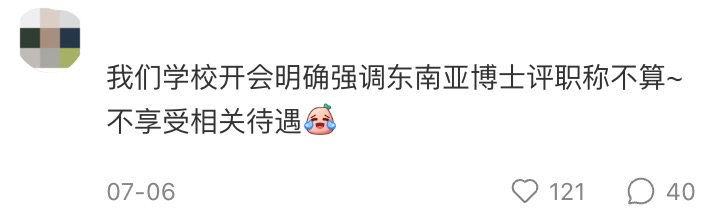 我们学校开会明确强调东南亚博士评职称不算~不享受相关待遇

07-06

121

40